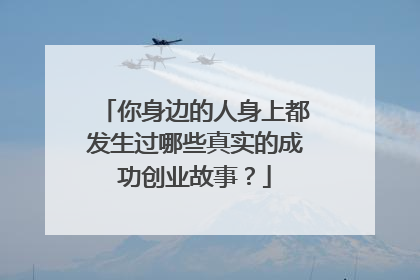 「你身边的人身上都发生过哪些真实的成功创业故事？」